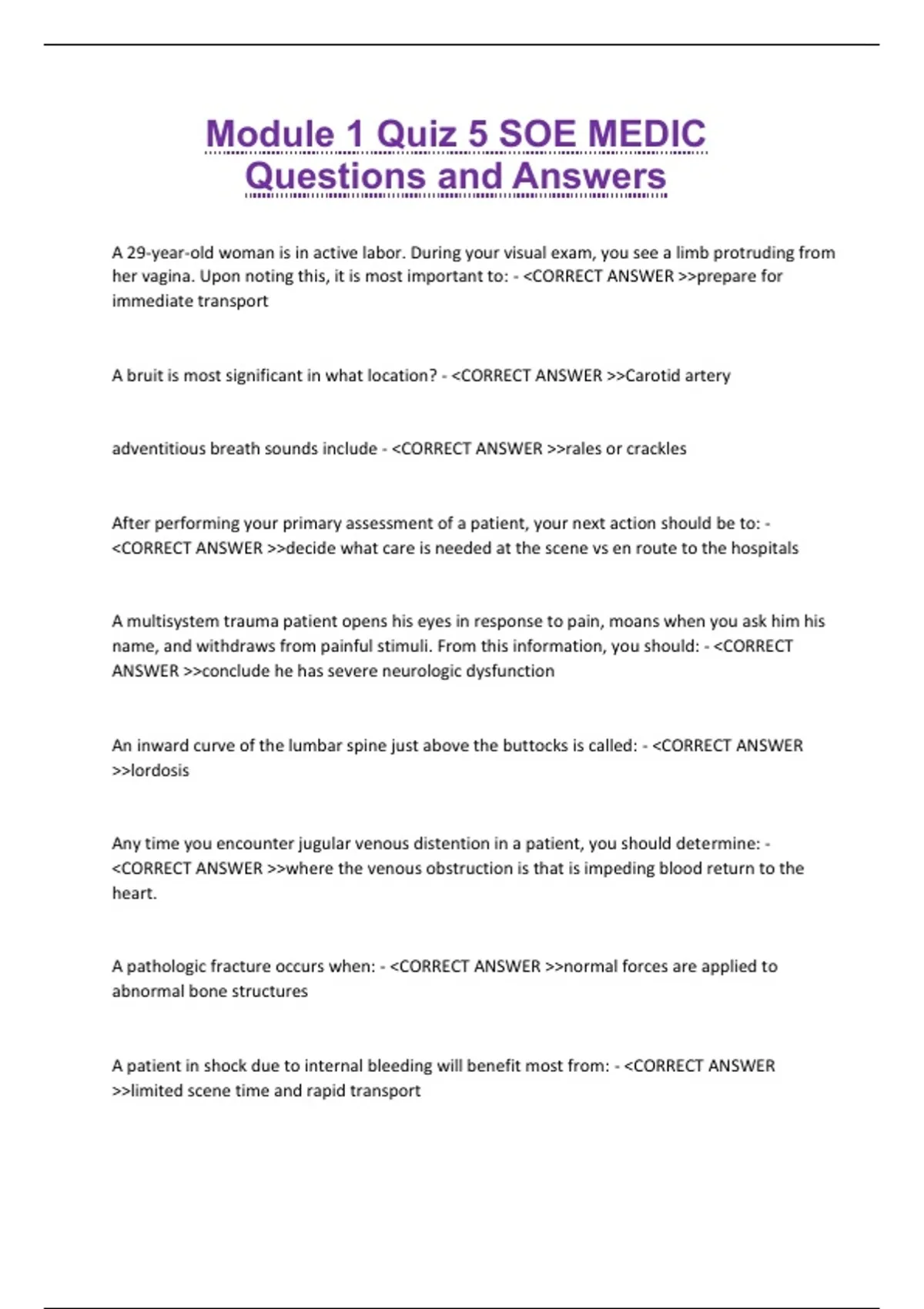 Module 1 Quiz 5 SOE MEDIC Questions and Answers

A 29-year-old woman is in active labor. During your visual exam, you see a limb protruding from her vagina. Upon noting this, it is most important to: - <CORRECT ANSWER >>prepare for immediate transport

A bruit is most significant in what location? - <CORRECT ANSWER >>Carotid artery

adventitious breath sounds include - <CORRECT ANSWER >>rales or crackles

After performing your primary assessment of a patient, your next action should be to: - <CORRECT ANSWER >>decide what care is needed at the scene vs en route to the hospitals

A multisystem trauma patient opens his eyes in response to pain, moans when you ask him his name, and withdraws from painful stimuli. From this information, you should: - <CORRECT ANSWER >>conclude he has severe neurologic dysfunction

An inward curve of the lumbar spine just above the buttocks is called: - <CORRECT ANSWER >>lordosis

Any time you encounter jugular venous distention in a patient, you should determine: - <CORRECT ANSWER >>where the venous obstruction is that is impeding blood return to the heart.

A pathologic fracture occurs when: - <CORRECT ANSWER >>normal forces are applied to abnormal bone structures

A patient in shock due to internal bleeding will benefit most from: - <CORRECT ANSWER >>limited scene time and rapid transport